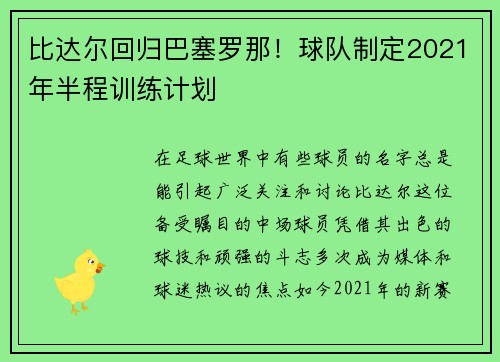 比达尔回归巴塞罗那！球队制定2021年半程训练计划

在足球世界中有些球员的名字总是能引起广泛关注和讨论比达尔这位备受瞩目的中场球员凭借其出色的球技和顽强的斗志多次成为媒体和球迷热议的焦点如今2021年的新赛